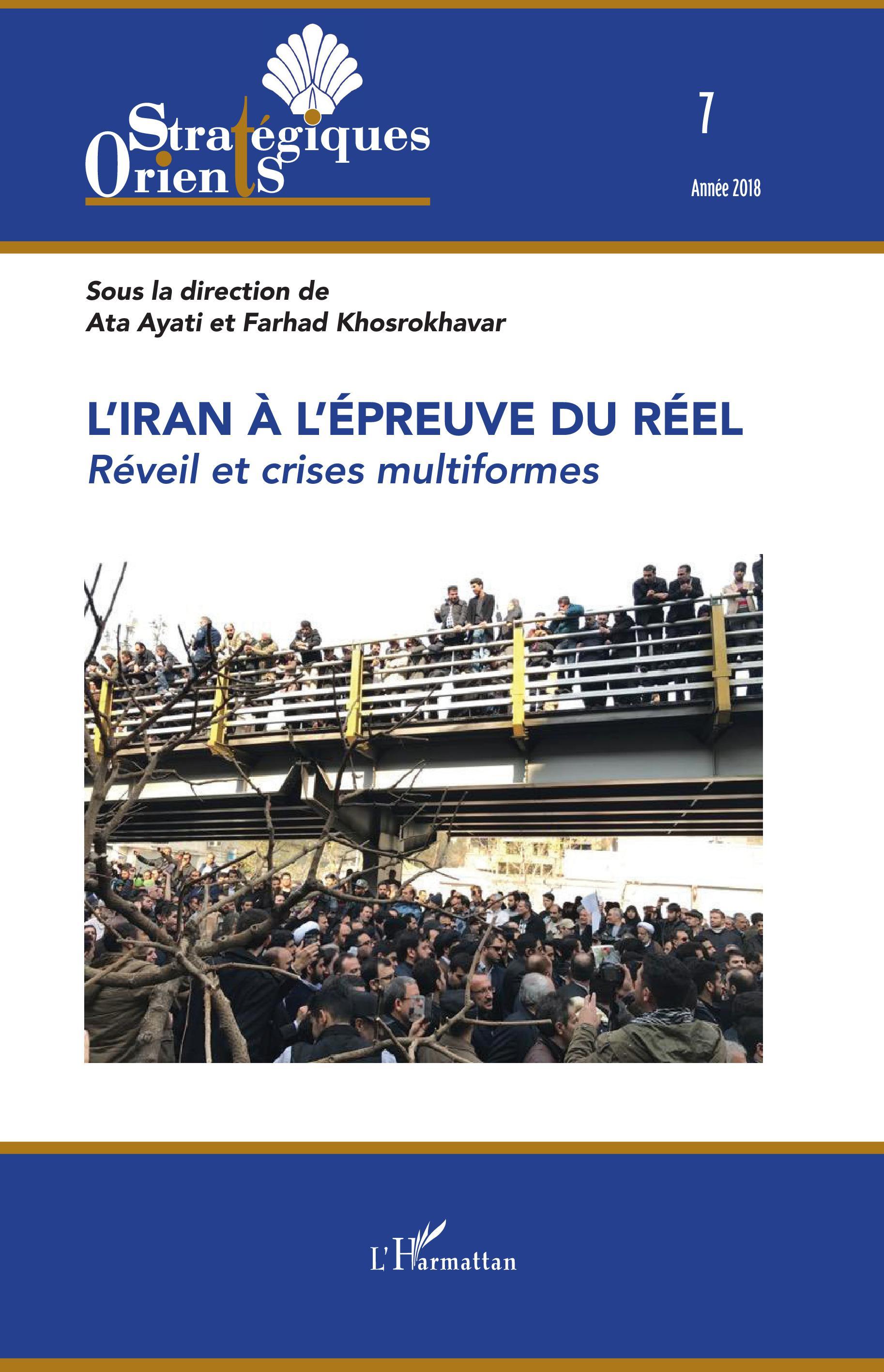 Stratégiques
Orients

7

Année 2018

Sous la direction de
Ata Ayati et Farhad Khosrokhavar

L'IRAN À L'ÉPREUVE DU RÉEL
Réveil et crises multiformes

L'Harmattan